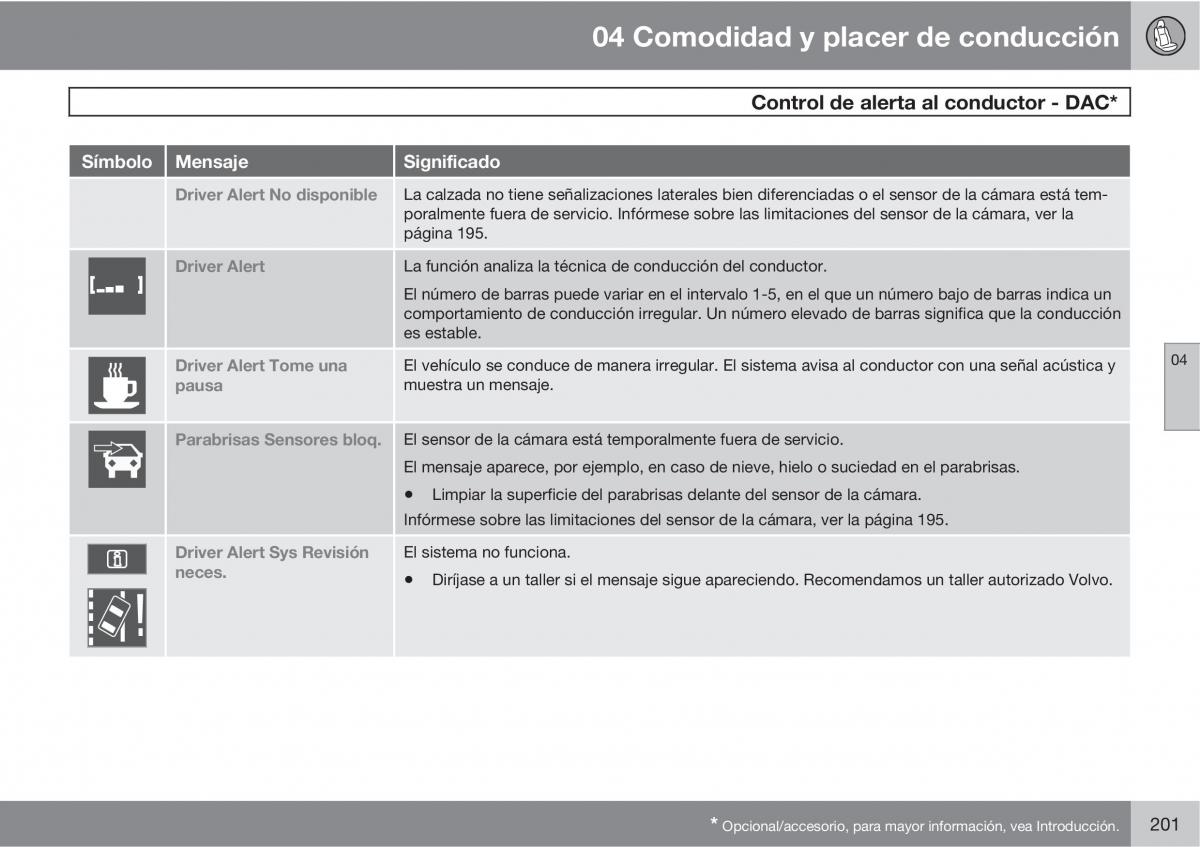 04 Comodidad y placer de conducción

Control de alerta al conductor - DAC*

| Símbolo | Mensaje | Significado |
|---|---|---|
| | Driver Alert No disponible | La calzada no tiene señalizaciones laterales bien diferenciadas o el sensor de la cámara está temporalmente fuera de servicio. Infórmese sobre las limitaciones del sensor de la cámara, ver la página 195. |
| | Driver Alert | La función analiza la técnica de conducción del conductor. El número de barras puede variar en el intervalo 1-5, en el que un número bajo de barras indica un comportamiento de conducción irregular. Un número elevado de barras significa que la conducción es estable. |
| | Driver Alert Tome una pausa | El vehículo se conduce de manera irregular. El sistema avisa al conductor con una señal acústica y muestra un mensaje. |
| | Parabrisas Sensores bloq. | El sensor de la cámara está temporalmente fuera de servicio. El mensaje aparece, por ejemplo, en caso de nieve, hielo o suciedad en el parabrisas. • Limpiar la superficie del parabrisas delante del sensor de la cámara. Infórmese sobre las limitaciones del sensor de la cámara, ver la página 195. |
| | Driver Alert Sys Revisión neces. | El sistema no funciona. • Diríjase a un taller si el mensaje sigue apareciendo. Recomendamos un taller autorizado Volvo. |

04

* Opcional/accesorio, para mayor información, vea Introducción.

201